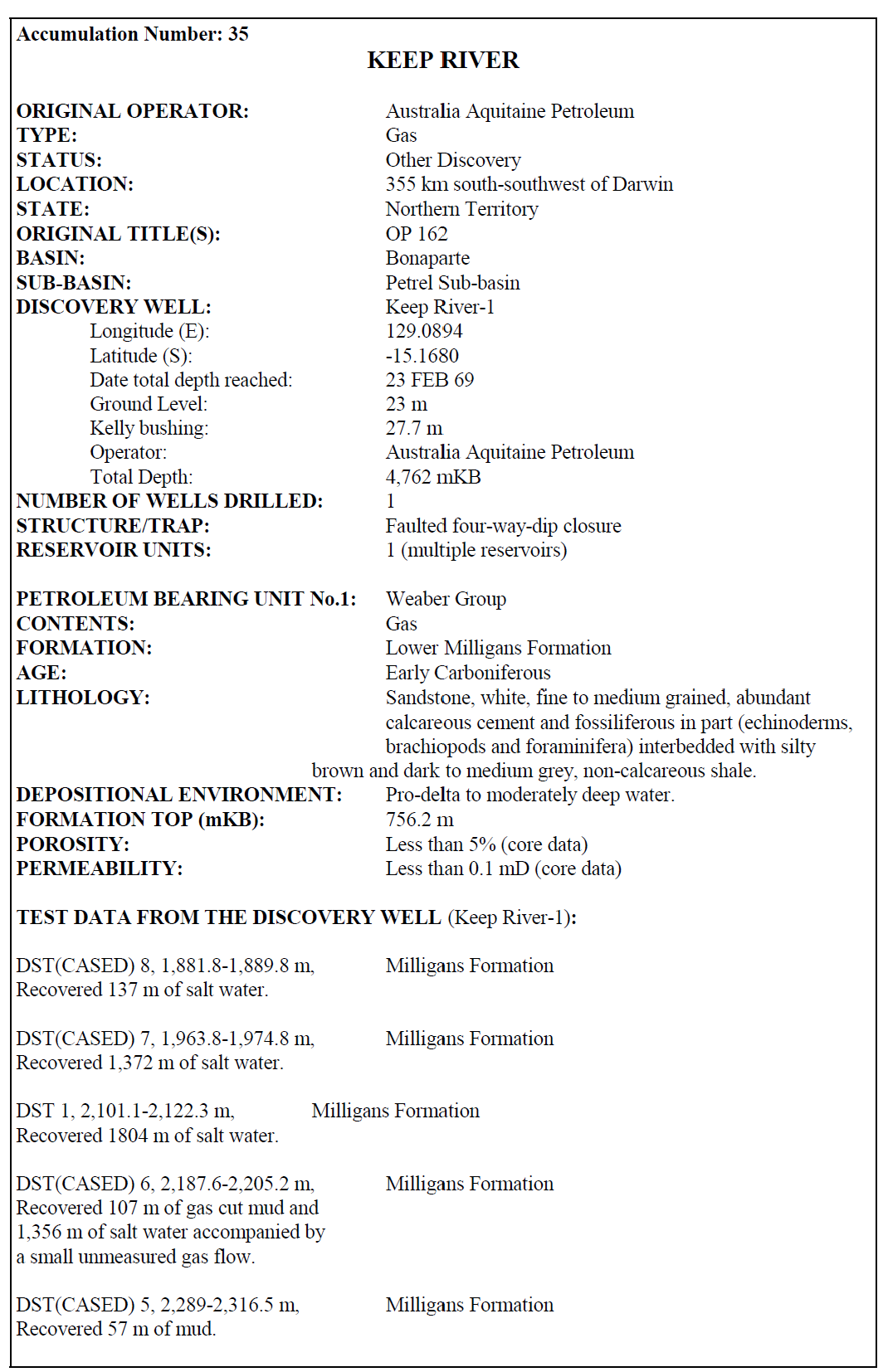 Accumulation Number: 35

KEEP RIVER

ORIGINAL OPERATOR: Australia Aquitaine Petroleum
TYPE: Gas
STATUS: Other Discovery
LOCATION: 355 km south-southwest of Darwin
STATE: Northern Territory
ORIGINAL TITLE(S): OP 162
BASIN: Bonaparte
SUB-BASIN: Petrel Sub-basin
DISCOVERY WELL: Keep River-1
Longitude (E): 129.0894
Latitude (S): -15.1680
Date total depth reached: 23 FEB 69
Ground Level: 23 m
Kelly bushing: 27.7 m
Operator: Australia Aquitaine Petroleum
Total Depth: 4,762 mKB
NUMBER OF WELLS DRILLED: 1
STRUCTURE/TRAP: Faulted four-way-dip closure
RESERVOIR UNITS: 1 (multiple reservoirs)

PETROLEUM BEARING UNIT No.1: Weaber Group
CONTENTS: Gas
FORMATION: Lower Milligans Formation
AGE: Early Carboniferous
LITHOLOGY: Sandstone, white, fine to medium grained, abundant calcareous cement and fossiliferous in part (echinoderms, brachiopods and foraminifera) interbedded with silty brown and dark to medium grey, non-calcareous shale.
DEPOSITIONAL ENVIRONMENT: Pro-delta to moderately deep water.
FORMATION TOP (mKB): 756.2 m
POROSITY: Less than 5% (core data)
PERMEABILITY: Less than 0.1 mD (core data)

TEST DATA FROM THE DISCOVERY WELL (Keep River-1):

DST(CASED) 8, 1,881.8-1,889.8 m, Milligans Formation
Recovered 137 m of salt water.

DST(CASED) 7, 1,963.8-1,974.8 m, Milligans Formation
Recovered 1,372 m of salt water.

DST 1, 2,101.1-2,122.3 m, Milligans Formation
Recovered 1804 m of salt water.

DST(CASED) 6, 2,187.6-2,205.2 m, Milligans Formation
Recovered 107 m of gas cut mud and 1,356 m of salt water accompanied by a small unmeasured gas flow.

DST(CASED) 5, 2,289-2,316.5 m, Milligans Formation
Recovered 57 m of mud.